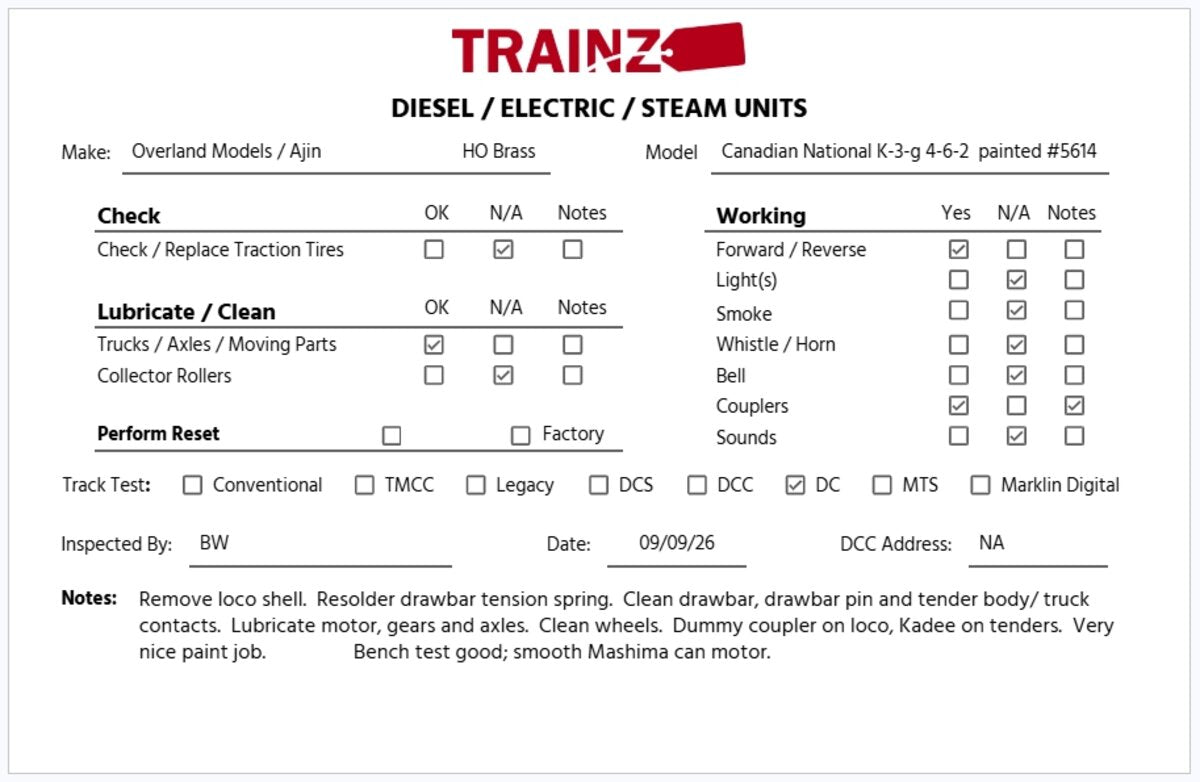 TRAINZ

DIESEL / ELECTRIC / STEAM UNITS

Make: Overland Models / Ajin HO Brass

Model Canadian National K-3-g 4-6-2 painted #5614

| Check | OK | N/A | Notes |
|---|---|---|---|
| Check / Replace Traction Tires | ☐ | ☑ | ☐ |

| Lubricate / Clean | OK | N/A | Notes |
|---|---|---|---|
| Trucks / Axles / Moving Parts | ☑ | ☐ | ☐ |
| Collector Rollers | ☐ | ☑ | ☐ |

Perform Reset ☐ ☐ Factory

| Working | Yes | N/A | Notes |
|---|---|---|---|
| Forward / Reverse | ☑ | ☐ | ☐ |
| Light(s) | ☐ | ☑ | ☐ |
| Smoke | ☐ | ☑ | ☐ |
| Whistle / Horn | ☐ | ☑ | ☐ |
| Bell | ☐ | ☑ | ☐ |
| Couplers | ☑ | ☐ | ☑ |
| Sounds | ☐ | ☑ | ☐ |

Track Test: ☐ Conventional ☐ TMCC ☐ Legacy ☐ DCS ☐ DCC ☑ DC ☐ MTS ☐ Marklin Digital

Inspected By: BW Date: 09/09/26 DCC Address: NA

Notes: Remove loco shell. Resolder drawbar tension spring. Clean drawbar, drawbar pin and tender body/ truck contacts. Lubricate motor, gears and axles. Clean wheels. Dummy coupler on loco, Kadee on tenders. Very nice paint job. Bench test good; smooth Mashima can motor.